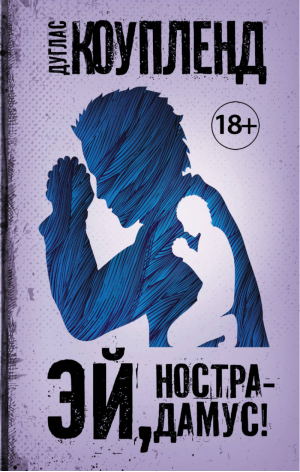 ДУГЛАС КОУПЛЕНД

18+

ЭЙ, НОСТРАДАМУС!